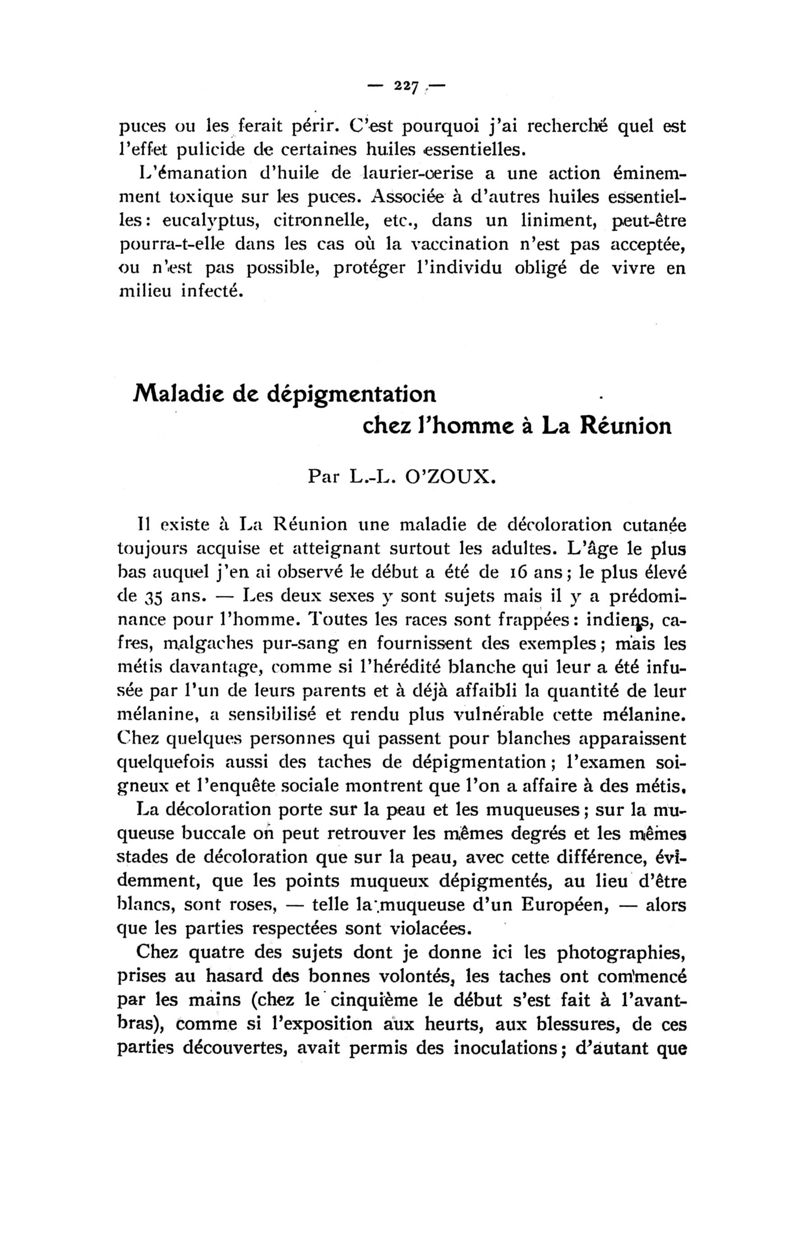 — 227 —

puces ou les ferait périr. C'est pourquoi j'ai recherché quel est l'effet pulicide de certaines huiles essentielles.

L'émanation d'huile de laurier-cerise a une action éminemment toxique sur les puces. Associée à d'autres huiles essentielles : eucalyptus, citronnelle, etc., dans un liniment, peut-être pourra-t-elle dans les cas où la vaccination n'est pas acceptée, ou n'est pas possible, protéger l'individu obligé de vivre en milieu infecté.

Maladie de dépigmentation chez l'homme à La Réunion

Par L.-L. O'ZOUX.

Il existe à La Réunion une maladie de décoloration cutanée toujours acquise et atteignant surtout les adultes. L'âge le plus bas auquel j'en ai observé le début a été de 16 ans ; le plus élevé de 35 ans. — Les deux sexes y sont sujets mais il y a prédominance pour l'homme. Toutes les races sont frappées : indiens, cafres, malgaches pur-sang en fournissent des exemples ; mais les métis davantage, comme si l'hérédité blanche qui leur a été infusée par l'un de leurs parents et à déjà affaibli la quantité de leur mélanine, a sensibilisé et rendu plus vulnérable cette mélanine. Chez quelques personnes qui passent pour blanches apparaissent quelquefois aussi des taches de dépigmentation ; l'examen soigneux et l'enquête sociale montrent que l'on a affaire à des métis.

La décoloration porte sur la peau et les muqueuses ; sur la muqueuse buccale on peut retrouver les mêmes degrés et les mêmes stades de décoloration que sur la peau, avec cette différence, évidemment, que les points muqueux dépigmentés, au lieu d'être blancs, sont roses, — telle la muqueuse d'un Européen, — alors que les parties respectées sont violacées.

Chez quatre des sujets dont je donne ici les photographies, prises au hasard des bonnes volontés, les taches ont commencé par les mains (chez le cinquième le début s'est fait à l'avant-bras), comme si l'exposition aux heurts, aux blessures, de ces parties découvertes, avait permis des inoculations ; d'autant que